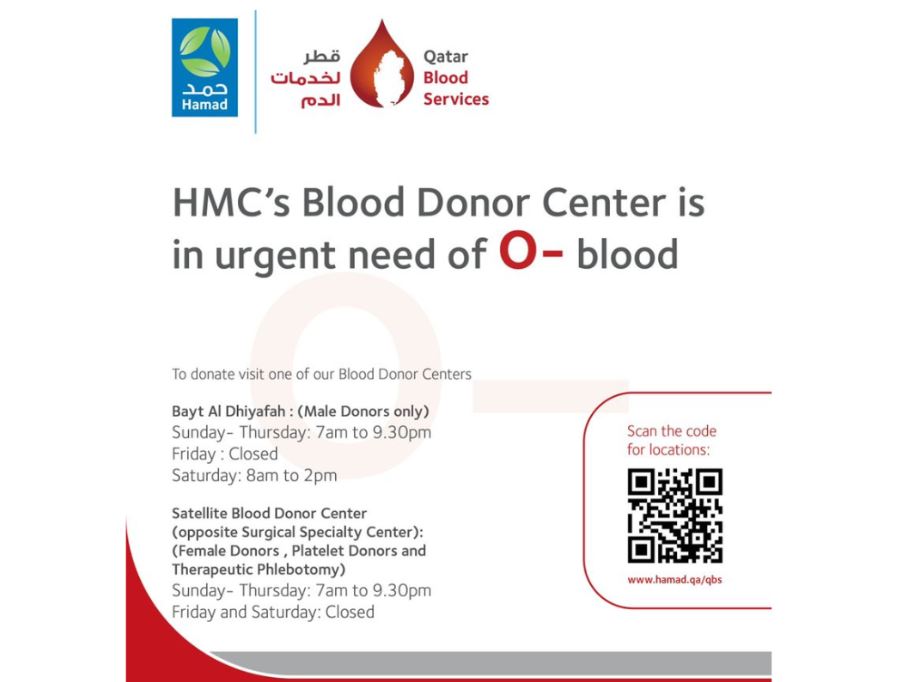 حمد
Hamad

قطر
لخدمات
الدم

Qatar
Blood
Services

HMC's Blood Donor Center is in urgent need of O- blood

To donate visit one of our Blood Donor Centers

Bayt Al Dhiyafah : (Male Donors only)
Sunday- Thursday: 7am to 9.30pm
Friday : Closed
Saturday: 8am to 2pm

Satellite Blood Donor Center (opposite Surgical Specialty Center): (Female Donors , Platelet Donors and Therapeutic Phlebotomy)
Sunday- Thursday: 7am to 9.30pm
Friday and Saturday: Closed

Scan the code for locations:

www.hamad.qa/qbs

O-